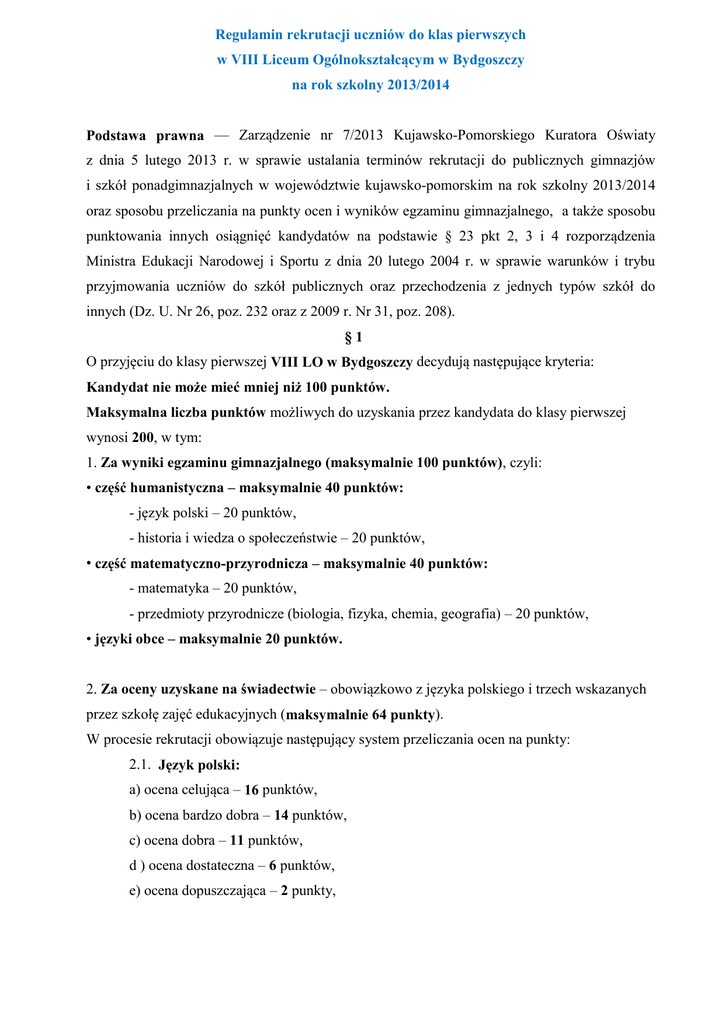 Regulamin rekrutacji uczniów do klas pierwszych
w VIII Liceum Ogólnokształcącym w Bydgoszczy
na rok szkolny 2013/2014

Podstawa prawna — Zarządzenie nr 7/2013 Kujawsko-Pomorskiego Kuratora Oświaty z dnia 5 lutego 2013 r. w sprawie ustalania terminów rekrutacji do publicznych gimnazjów i szkół ponadgimnazjalnych w województwie kujawsko-pomorskim na rok szkolny 2013/2014 oraz sposobu przeliczania na punkty ocen i wyników egzaminu gimnazjalnego, a także sposobu punktowania innych osiągnięć kandydatów na podstawie § 23 pkt 2, 3 i 4 rozporządzenia Ministra Edukacji Narodowej i Sportu z dnia 20 lutego 2004 r. w sprawie warunków i trybu przyjmowania uczniów do szkół publicznych oraz przechodzenia z jednych typów szkół do innych (Dz. U. Nr 26, poz. 232 oraz z 2009 r. Nr 31, poz. 208).

§ 1

O przyjęciu do klasy pierwszej VIII LO w Bydgoszczy decydują następujące kryteria:
Kandydat nie może mieć mniej niż 100 punktów.
Maksymalna liczba punktów możliwych do uzyskania przez kandydata do klasy pierwszej wynosi 200, w tym:
1. Za wyniki egzaminu gimnazjalnego (maksymalnie 100 punktów), czyli:
• część humanistyczna – maksymalnie 40 punktów:
- język polski – 20 punktów,
- historia i wiedza o społeczeństwie – 20 punktów,
• część matematyczno-przyrodnicza – maksymalnie 40 punktów:
- matematyka – 20 punktów,
- przedmioty przyrodnicze (biologia, fizyka, chemia, geografia) – 20 punktów,
• języki obce – maksymalnie 20 punktów.

2. Za oceny uzyskane na świadectwie – obowiązkowo z języka polskiego i trzech wskazanych przez szkołę zajęć edukacyjnych (maksymalnie 64 punkty).
W procesie rekrutacji obowiązuje następujący system przeliczania ocen na punkty:
2.1. Język polski:
a) ocena celująca – 16 punktów,
b) ocena bardzo dobra – 14 punktów,
c) ocena dobra – 11 punktów,
d ) ocena dostateczna – 6 punktów,
e) ocena dopuszczająca – 2 punkty,